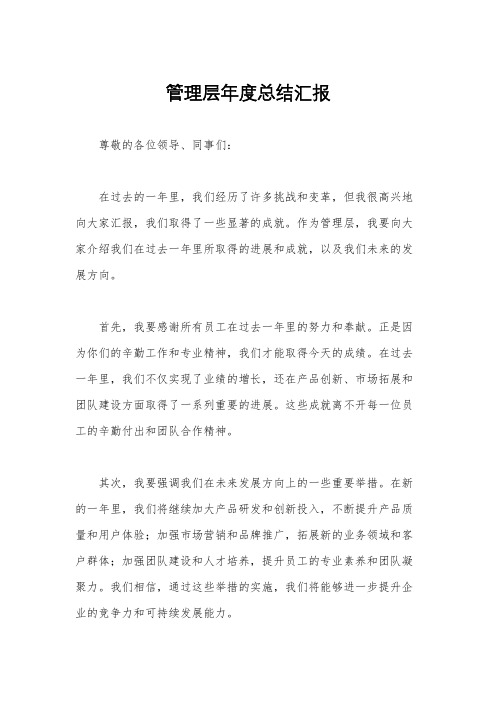 管理层年度总结汇报

尊敬的各位领导、同事们：

在过去的一年里，我们经历了许多挑战和变革，但我很高兴地向大家汇报，我们取得了一些显著的成就。作为管理层，我要向大家介绍我们在过去一年里所取得的进展和成就，以及我们未来的发展方向。

首先，我要感谢所有员工在过去一年里的努力和奉献。正是因为你们的辛勤工作和专业精神，我们才能取得今天的成绩。在过去一年里，我们不仅实现了业绩的增长，还在产品创新、市场拓展和团队建设方面取得了一系列重要的进展。这些成就离不开每一位员工的辛勤付出和团队合作精神。

其次，我要强调我们在未来发展方向上的一些重要举措。在新的一年里，我们将继续加大产品研发和创新投入，不断提升产品质量和用户体验；加强市场营销和品牌推广，拓展新的业务领域和客户群体；加强团队建设和人才培养，提升员工的专业素养和团队凝聚力。我们相信，通过这些举措的实施，我们将能够进一步提升企业的竞争力和可持续发展能力。